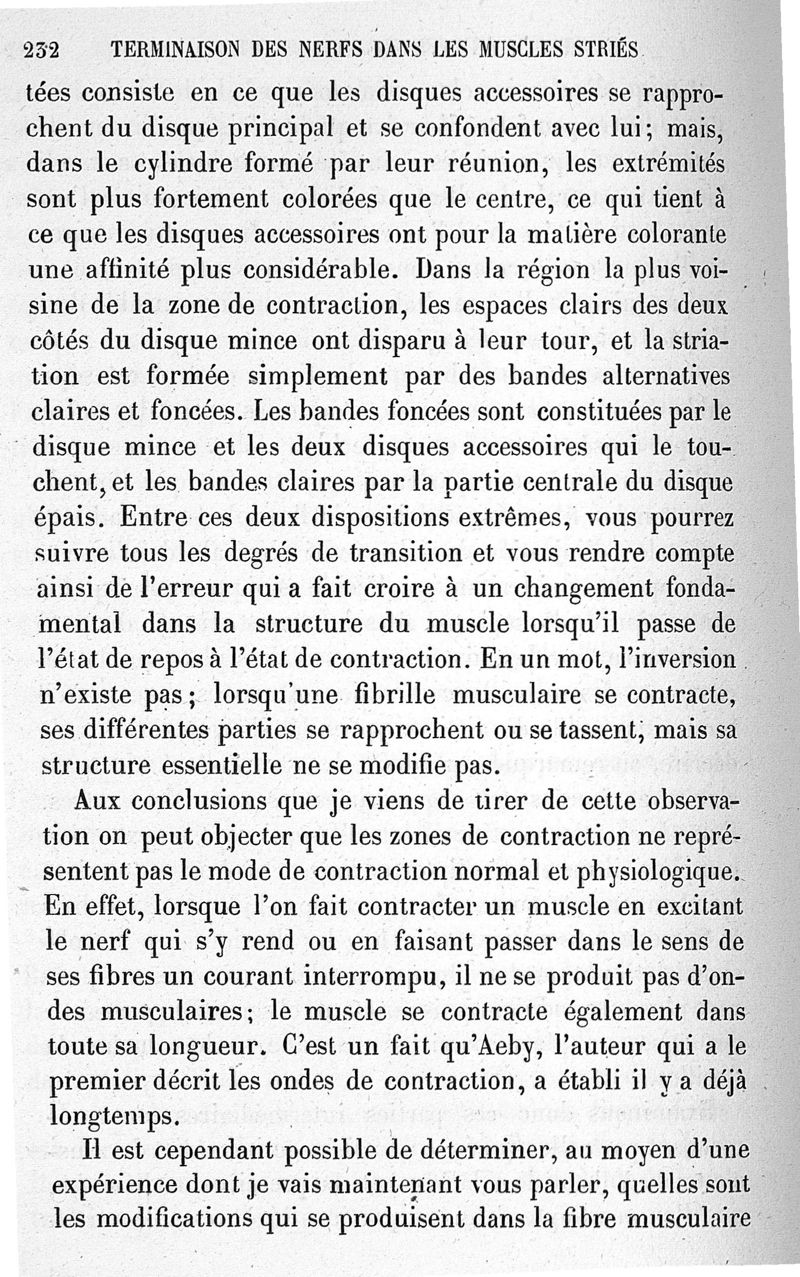 232 TERMINAISON DES NERFS DANS LES MUSCLES STRIÉS

tées consiste en ce que les disques accessoires se rapprochent du disque principal et se confondent avec lui; mais, dans le cylindre formé par leur réunion, les extrémités sont plus fortement colorées que le centre, ce qui tient à ce que les disques accessoires ont pour la matière colorante une affinité plus considérable. Dans la région la plus voisine de la zone de contraction, les espaces clairs des deux côtés du disque mince ont disparu à leur tour, et la striation est formée simplement par des bandes alternatives claires et foncées. Les bandes foncées sont constituées par le disque mince et les deux disques accessoires qui le touchent, et les bandes claires par la partie centrale du disque épais. Entre ces deux dispositions extrêmes, vous pourrez suivre tous les degrés de transition et vous rendre compte ainsi de l'erreur qui a fait croire à un changement fondamental dans la structure du muscle lorsqu'il passe de l'état de repos à l'état de contraction. En un mot, l'inversion n'existe pas; lorsqu'une fibrille musculaire se contracte, ses différentes parties se rapprochent ou se tassent, mais sa structure essentielle ne se modifie pas.

Aux conclusions que je viens de tirer de cette observation on peut objecter que les zones de contraction ne représentent pas le mode de contraction normal et physiologique. En effet, lorsque l'on fait contracter un muscle en excitant le nerf qui s'y rend ou en faisant passer dans le sens de ses fibres un courant interrompu, il ne se produit pas d'ondes musculaires; le muscle se contracte également dans toute sa longueur. C'est un fait qu'Aeby, l'auteur qui a le premier décrit les ondes de contraction, a établi il y a déjà longtemps.

Il est cependant possible de déterminer, au moyen d'une expérience dont je vais maintenant vous parler, quelles sont les modifications qui se produisent dans la fibre musculaire